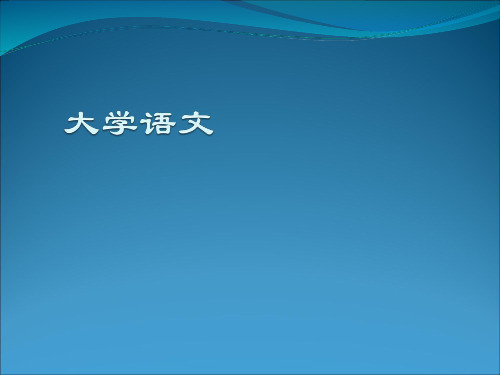 大学语文